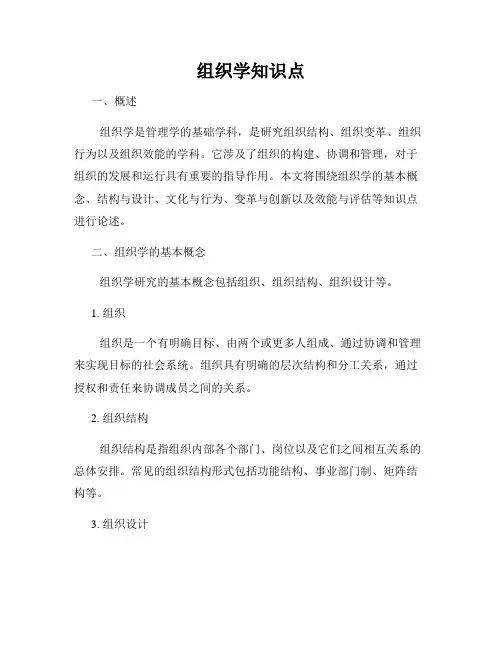 组织学知识点

一、概述

组织学是管理学的基础学科，是研究组织结构、组织变革、组织行为以及组织效能的学科。它涉及了组织的构建、协调和管理，对于组织的发展和运行具有重要的指导作用。本文将围绕组织学的基本概念、结构与设计、文化与行为、变革与创新以及效能与评估等知识点进行论述。

二、组织学的基本概念

组织学研究的基本概念包括组织、组织结构、组织设计等。

1. 组织

组织是一个有明确目标、由两个或更多人组成、通过协调和管理来实现目标的社会系统。组织具有明确的层次结构和分工关系，通过授权和责任来协调成员之间的关系。

2. 组织结构

组织结构是指组织内部各个部门、岗位以及它们之间相互关系的总体安排。常见的组织结构形式包括功能结构、事业部门制、矩阵结构等。

3. 组织设计